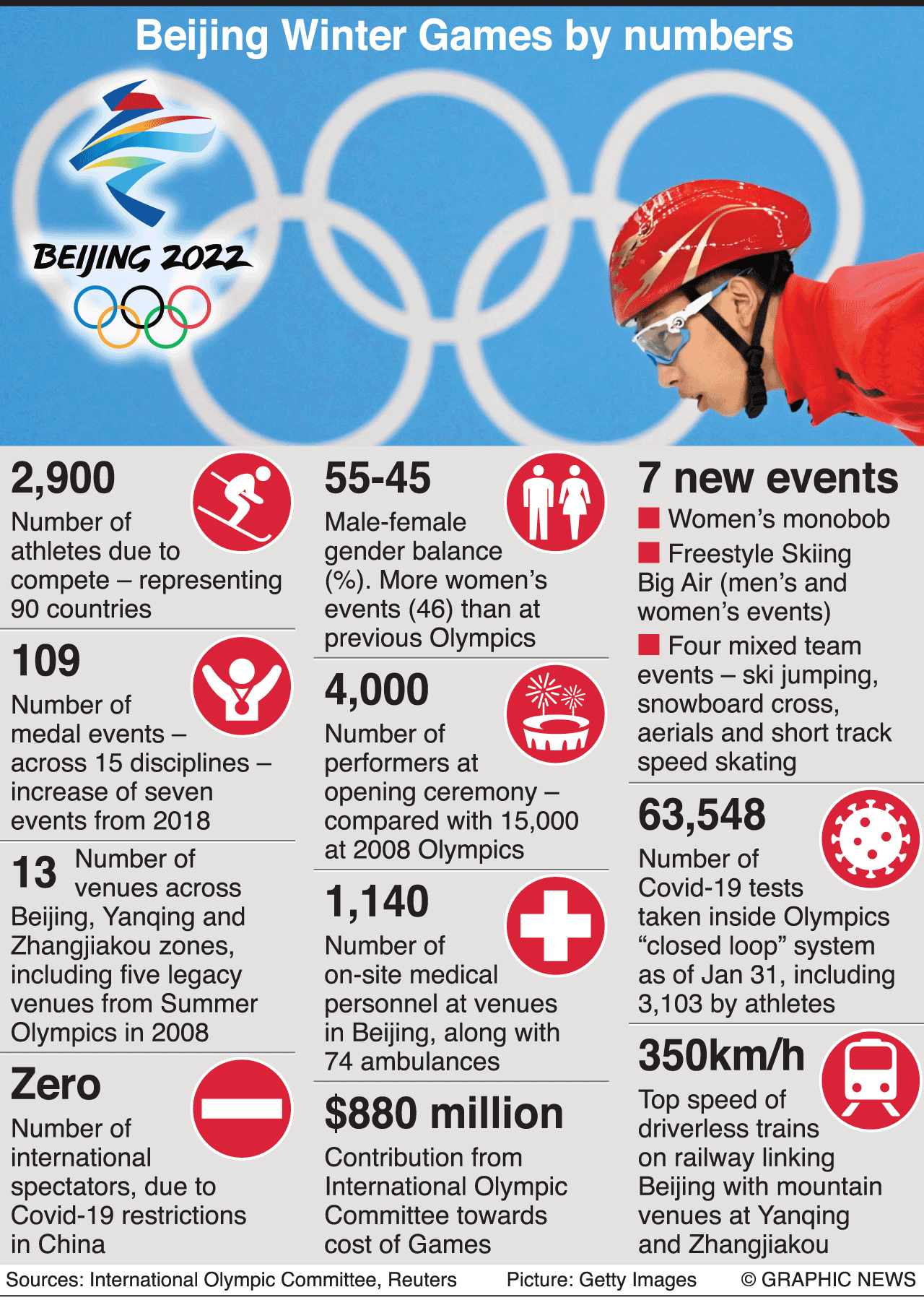 Beijing Winter Games by numbers

BEIJING 2022

2,900
Number of athletes due to compete – representing 90 countries

109
Number of medal events – across 15 disciplines – increase of seven events from 2018

13 Number of venues across Beijing, Yanqing and Zhangjiakou zones, including five legacy venues from Summer Olympics in 2008

Zero
Number of international spectators, due to Covid-19 restrictions in China

55-45
Male-female gender balance (%). More women's events (46) than at previous Olympics

4,000
Number of performers at opening ceremony – compared with 15,000 at 2008 Olympics

1,140
Number of on-site medical personnel at venues in Beijing, along with 74 ambulances

$880 million
Contribution from International Olympic Committee towards cost of Games

7 new events
Women's monobob
Freestyle Skiing Big Air (men's and women's events)
Four mixed team events – ski jumping, snowboard cross, aerials and short track speed skating

63,548
Number of Covid-19 tests taken inside Olympics "closed loop" system as of Jan 31, including 3,103 by athletes

350km/h
Top speed of driverless trains on railway linking Beijing with mountain venues at Yanqing and Zhangjiakou

Sources: International Olympic Committee, Reuters Picture: Getty Images © GRAPHIC NEWS